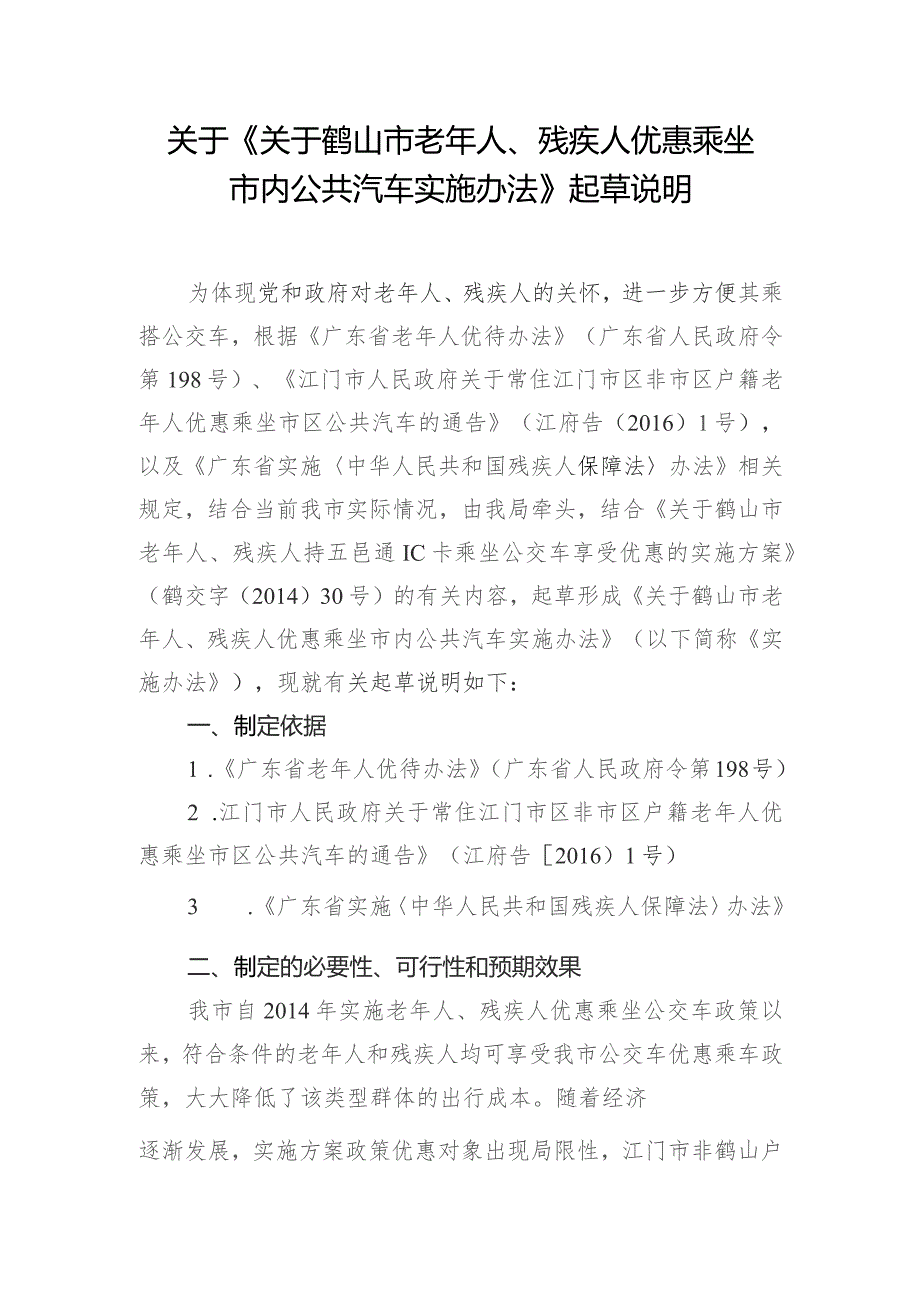 关于《关于鹤山市老年人、残疾人优惠乘坐市内公共汽车实施办法》起草说明

为体现党和政府对老年人、残疾人的关怀，进一步方便其乘搭公交车，根据《广东省老年人优待办法》（广东省人民政府令第198号）、《江门市人民政府关于常住江门市区非市区户籍老年人优惠乘坐市区公共汽车的通告》（江府告（2016）1号），以及《广东省实施〈中华人民共和国残疾人保障法〉办法》相关规定，结合当前我市实际情况，由我局牵头，结合《关于鹤山市老年人、残疾人持五邑通IC卡乘坐公交车享受优惠的实施方案》（鹤交字（2014）30号）的有关内容，起草形成《关于鹤山市老年人、残疾人优惠乘坐市内公共汽车实施办法》（以下简称《实施办法》），现就有关起草说明如下：

一、制定依据

1.《广东省老年人优待办法》（广东省人民政府令第198号）

2.江门市人民政府关于常住江门市区非市区户籍老年人优惠乘坐市区公共汽车的通告》（江府告［2016）1号）

3 .《广东省实施〈中华人民共和国残疾人保障法〉办法》

二、制定的必要性、可行性和预期效果

我市自2014年实施老年人、残疾人优惠乘坐公交车政策以来，符合条件的老年人和残疾人均可享受我市公交车优惠乘车政策，大大降低了该类型群体的出行成本。随着经济

逐渐发展，实施方案政策优惠对象出现局限性，江门市非鹤山户